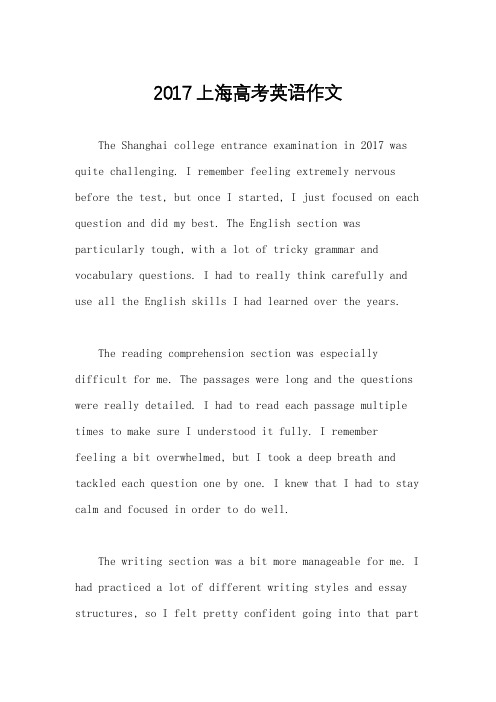 2017上海高考英语作文

The Shanghai college entrance examination in 2017 was quite challenging. I remember feeling extremely nervous before the test, but once I started, I just focused on each question and did my best. The English section was particularly tough, with a lot of tricky grammar and vocabulary questions. I had to really think carefully and use all the English skills I had learned over the years.

The reading comprehension section was especially difficult for me. The passages were long and the questions were really detailed. I had to read each passage multiple times to make sure I understood it fully. I remember feeling a bit overwhelmed, but I took a deep breath and tackled each question one by one. I knew that I had to stay calm and focused in order to do well.

The writing section was a bit more manageable for me. I had practiced a lot of different writing styles and essay structures, so I felt pretty confident going into that part